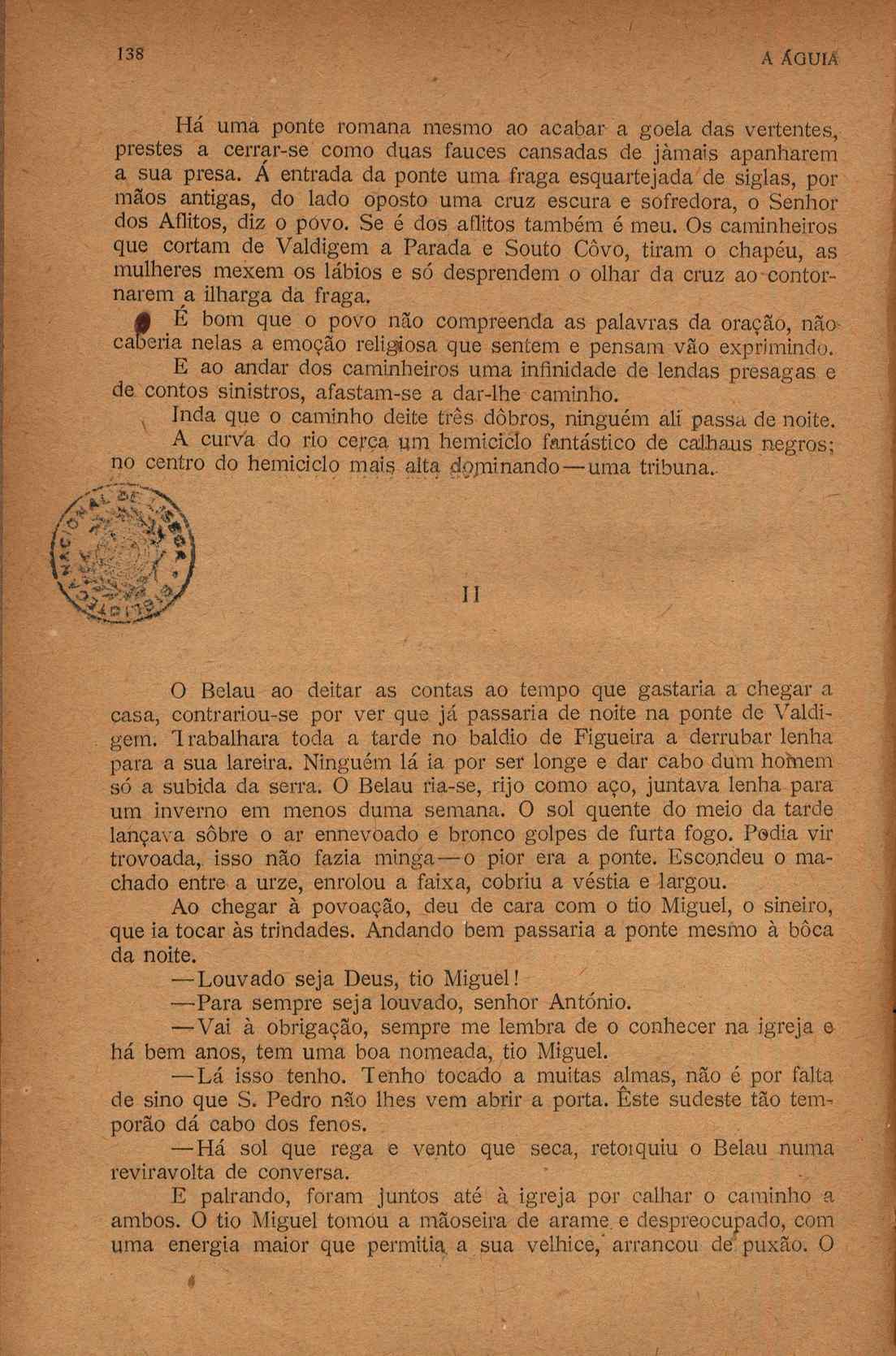 138 A ÁGUIA

Há uma ponte romana mesmo ao acabar a goela das vertentes, prestes a cerrar-se como duas fauces cansadas de jàmais apanharem a sua presa. Á entrada da ponte uma fraga esquartejada de siglas, por mãos antigas, do lado oposto uma cruz escura e sofredora, o Senhor dos Aflitos, diz o povo. Se é dos aflitos também é meu. Os caminheiros que cortam de Valdigem a Parada e Souto Côvo, tiram o chapéu, as mulheres mexem os lábios e só desprendem o olhar da cruz ao contornarem a ilharga da fraga.

É bom que o povo não compreenda as palavras da oração, não caberia nelas a emoção religiosa que sentem e pensam vão exprimindo.

E ao andar dos caminheiros uma infinidade de lendas presagas e de contos sinistros, afastam-se a dar-lhe caminho.

Inda que o caminho deite três dôbros, ninguém ali passa de noite.

A curva do rio cerca um hemiciclo fantástico de calhaus negros; no centro do hemiciclo mais alta dominando—uma tribuna.

II

O Belau ao deitar as contas ao tempo que gastaria a chegar a casa, contrariou-se por ver que já passaria de noite na ponte de Valdigem. Trabalhara toda a tarde no baldio de Figueira a derrubar lenha para a sua lareira. Ninguém lá ia por ser longe e dar cabo dum homem só a subida da serra. O Belau ria-se, rijo como aço, juntava lenha para um inverno em menos duma semana. O sol quente do meio da tarde lançava sôbre o ar ennevoado e bronco golpes de furta fogo. Podia vir trovoada, isso não fazia minga—o pior era a ponte. Escondeu o machado entre a urze, enrolou a faixa, cobriu a véstia e largou.

Ao chegar à povoação, deu de cara com o tio Miguel, o sineiro, que ia tocar às trindades. Andando bem passaria a ponte mesmo à bôca da noite.

—Louvado seja Deus, tio Miguel!

—Para sempre seja louvado, senhor António.

—Vai à obrigação, sempre me lembra de o conhecer na igreja e há bem anos, tem uma boa nomeada, tio Miguel.

—Lá isso tenho. Tenho tocado a muitas almas, não é por falta de sino que S. Pedro não lhes vem abrir a porta. Êste sudeste tão temporão dá cabo dos fenos.

—Há sol que rega e vento que seca, retorquiu o Belau numa reviravolta de conversa.

E palrando, foram juntos até à igreja por calhar o caminho a ambos. O tio Miguel tomou a mãoseira de arame e despreocupado, com uma energia maior que permitia a sua velhice, arrancou de puxão. O